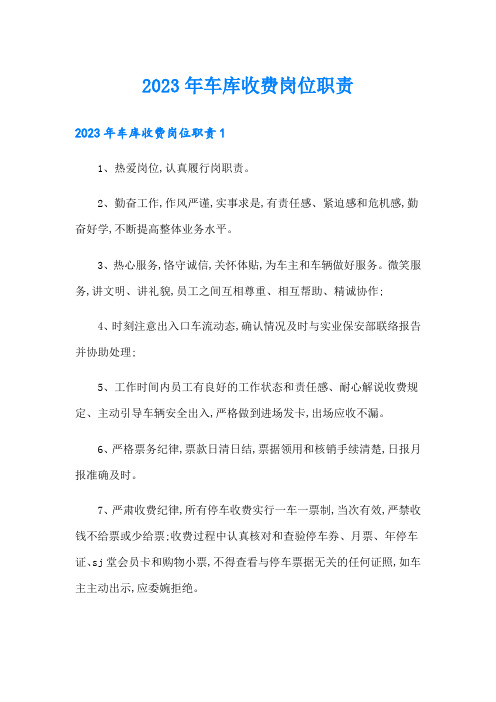 2023年车库收费岗位职责

2023年车库收费岗位职责1

1、热爱岗位,认真履行岗职责。

2、勤奋工作,作风严谨,实事求是,有责任感、紧迫感和危机感,勤奋好学,不断提高整体业务水平。

3、热心服务,恪守诚信,关怀体贴,为车主和车辆做好服务。微笑服务,讲文明、讲礼貌,员工之间互相尊重、相互帮助、精诚协作;

4、时刻注意出入口车流动态,确认情况及时与实业保安部联络报告并协助处理;

5、工作时间内员工有良好的工作状态和责任感、耐心解说收费规定、主动引导车辆安全出入,严格做到进场发卡,出场应收不漏。

6、严格票务纪律,票款日清日结,票据领用和核销手续清楚,日报月报准确及时。

7、严肃收费纪律,所有停车收费实行一车一票制,当次有效,严禁收钱不给票或少给票;收费过程中认真核对和查验停车券、月票、年停车证、sj堂会员卡和购物小票,不得查看与停车票据无关的任何证照,如车主主动出示,应委婉拒绝。